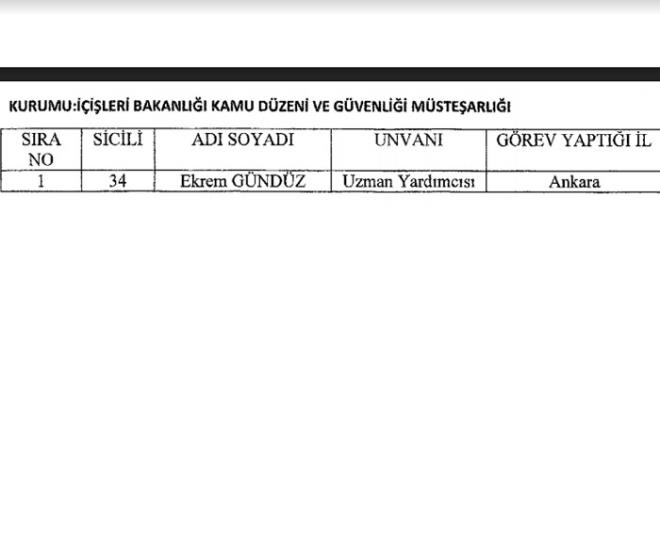 KURUMU:İÇİŞLERİ BAKANLIĞI KAMU DÜZENİ VE GÜVENLİĞİ MÜSTEŞARLIĞI

| SIRA NO | SİCİLİ | ADI SOYADI | UNVANI | GÖREV YAPTIĞI İL |
|---|---|---|---|---|
| 1 | 34 | Ekrem GÜNDÜZ | Uzman Yardımcısı | Ankara |